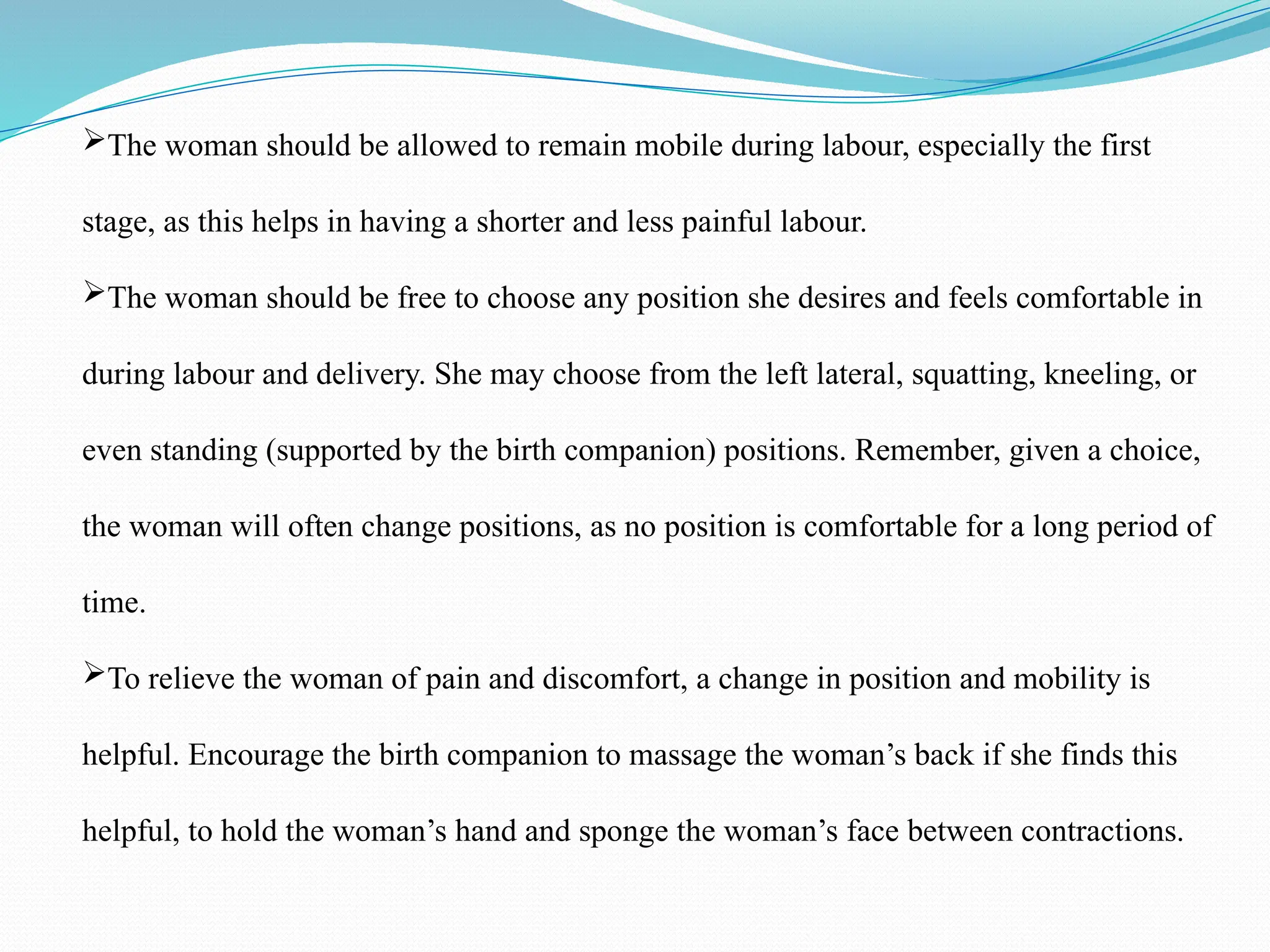 ➢The woman should be allowed to remain mobile during labour, especially the first stage, as this helps in having a shorter and less painful labour.

➢The woman should be free to choose any position she desires and feels comfortable in during labour and delivery. She may choose from the left lateral, squatting, kneeling, or even standing (supported by the birth companion) positions. Remember, given a choice, the woman will often change positions, as no position is comfortable for a long period of time.

➢To relieve the woman of pain and discomfort, a change in position and mobility is helpful. Encourage the birth companion to massage the woman’s back if she finds this helpful, to hold the woman’s hand and sponge the woman’s face between contractions.